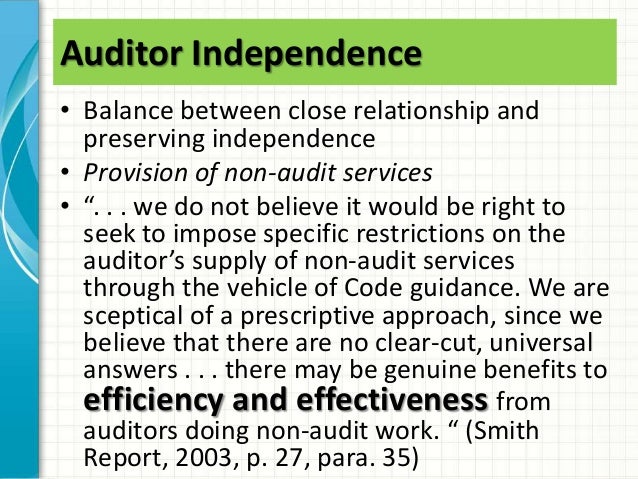 Auditor Independence

• Balance between close relationship and preserving independence
• Provision of non-audit services
• ". . . we do not believe it would be right to seek to impose specific restrictions on the auditor's supply of non-audit services through the vehicle of Code guidance. We are sceptical of a prescriptive approach, since we believe that there are no clear-cut, universal answers . . . there may be genuine benefits to efficiency and effectiveness from auditors doing non-audit work. " (Smith Report, 2003, p. 27, para. 35)